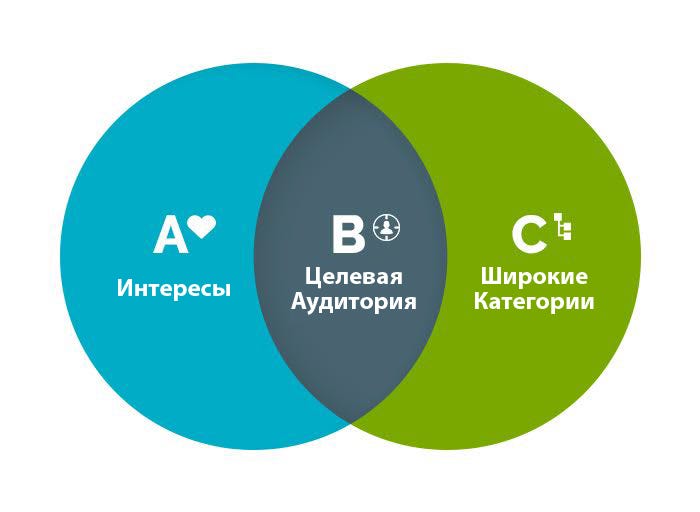 A
Интересы

B
Целевая Аудитория

C
Широкие Категории